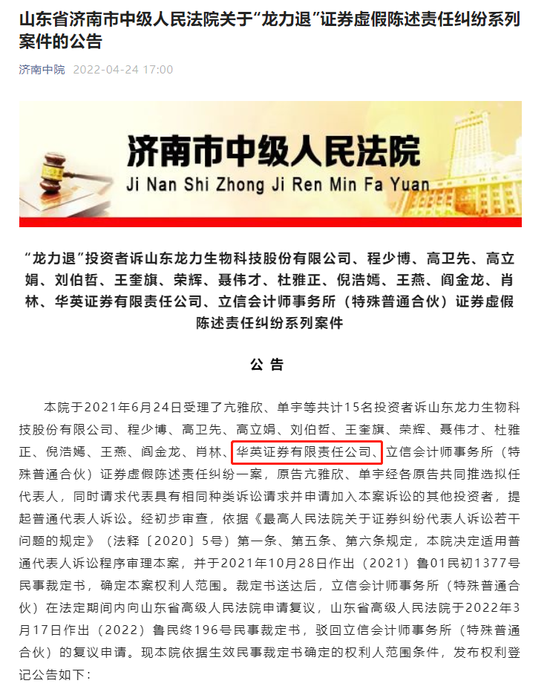 山东省济南市中级人民法院关于“龙力退”证券虚假陈述责任纠纷系列案件的公告

济南中院 2022-04-24 17:00

济南市中级人民法院
Ji Nan Shi Zhong Ji Ren Min Fa Yuan

“龙力退”投资者诉山东龙力生物科技股份有限公司、程少博、高卫先、高立娟、刘伯哲、王奎旗、荣辉、聂伟才、杜雅正、倪浩嫣、王燕、阎金龙、肖林、华英证券有限责任公司、立信会计师事务所（特殊普通合伙）证券虚假陈述责任纠纷系列案件

公 告

本院于2021年6月24日受理了亢雅欣、单宇等共计15名投资者诉山东龙力生物科技股份有限公司、程少博、高卫先、高立娟、刘伯哲、王奎旗、荣辉、聂伟才、杜雅正、倪浩嫣、王燕、阎金龙、肖林、华英证券有限责任公司、立信会计师事务所（特殊普通合伙）证券虚假陈述责任纠纷一案，原告亢雅欣、单宇经各原告共同推选拟任代表人，同时请求代表具有相同种类诉讼请求并申请加入本案诉讼的其他投资者，提起普通代表人诉讼。经初步审查，依据《最高人民法院关于证券纠纷代表人诉讼若干问题的规定》（法释〔2020〕5号）第一条、第五条、第六条规定，本院决定适用普通代表人诉讼程序审理本案，并于2021年10月28日作出（2021）鲁01民初1377号民事裁定书，确定本案权利人范围。裁定书送达后，立信会计师事务所（特殊普通合伙）在法定期间内向山东省高级人民法院申请复议，山东省高级人民法院于2022年3月17日作出（2022）鲁民终196号民事裁定书，驳回立信会计师事务所（特殊普通合伙）的复议申请。现本院依据生效民事裁定书确定的权利人范围条件，发布权利登记公告如下：